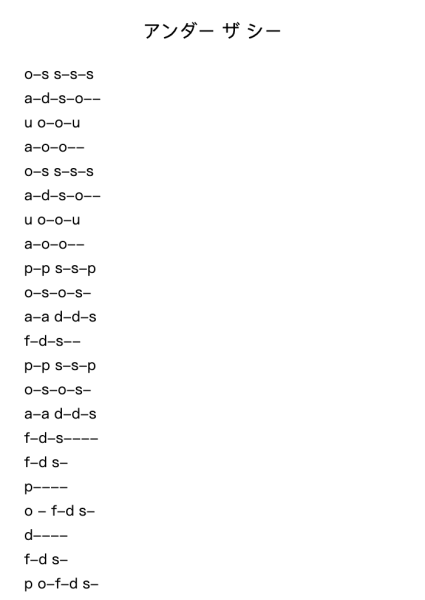 アンダー ザ シー

o–s s–s–s
a–d–s–o––
u o–o–u
a–o–o––
o–s s–s–s
a–d–s–o––
u o–o–u
a–o–o––
p–p s–s–p
o–s–o–s–
a–a d–d–s
f–d–s––
p–p s–s–p
o–s–o–s–
a–a d–d–s
f–d–s––––
f–d s–
p––––
o – f–d s–
d––––
f–d s–
p o–f–d s–